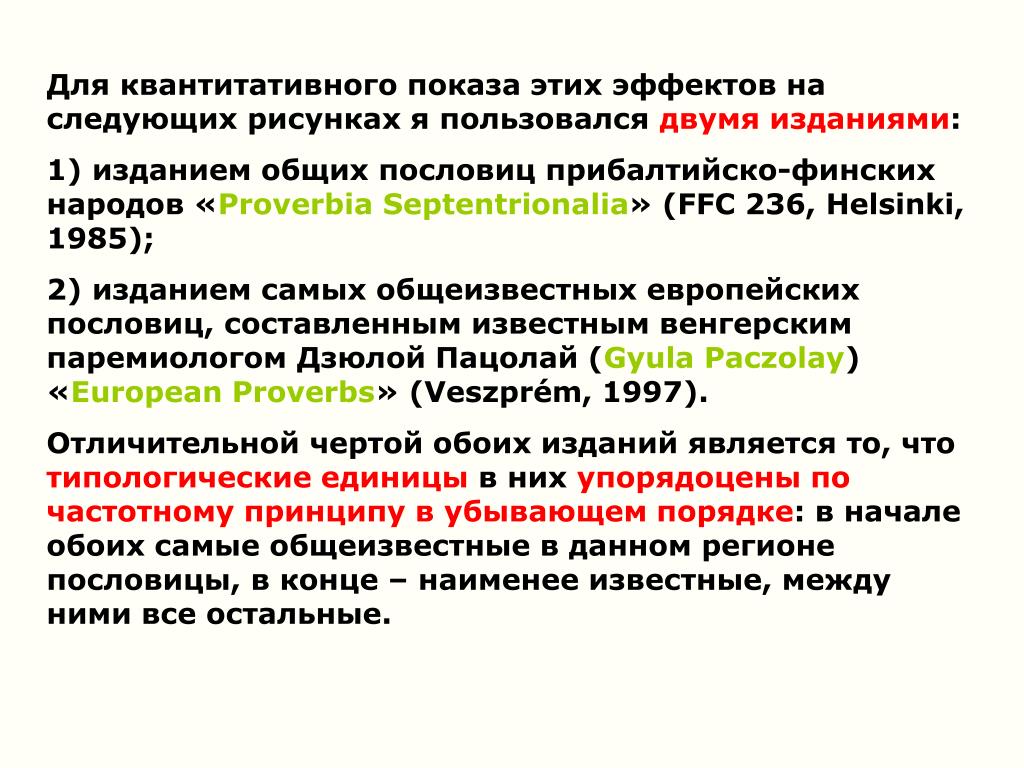 Для квантитативного показа этих эффектов на следующих рисунках я пользовался двумя изданиями:

1) изданием общих пословиц прибалтийско-финских народов «Proverbia Septentrionalia» (FFC 236, Helsinki, 1985);

2) изданием самых общеизвестных европейских пословиц, составленным известным венгерским паремиологом Дзюлой Пацолай (Gyula Paczolay) «European Proverbs» (Veszprém, 1997).

Отличительной чертой обоих изданий является то, что типологические единицы в них упорядоцены по частотному принципу в убывающем порядке: в начале обоих самые общеизвестные в данном регионе пословицы, в конце – наименее известные, между ними все остальные.